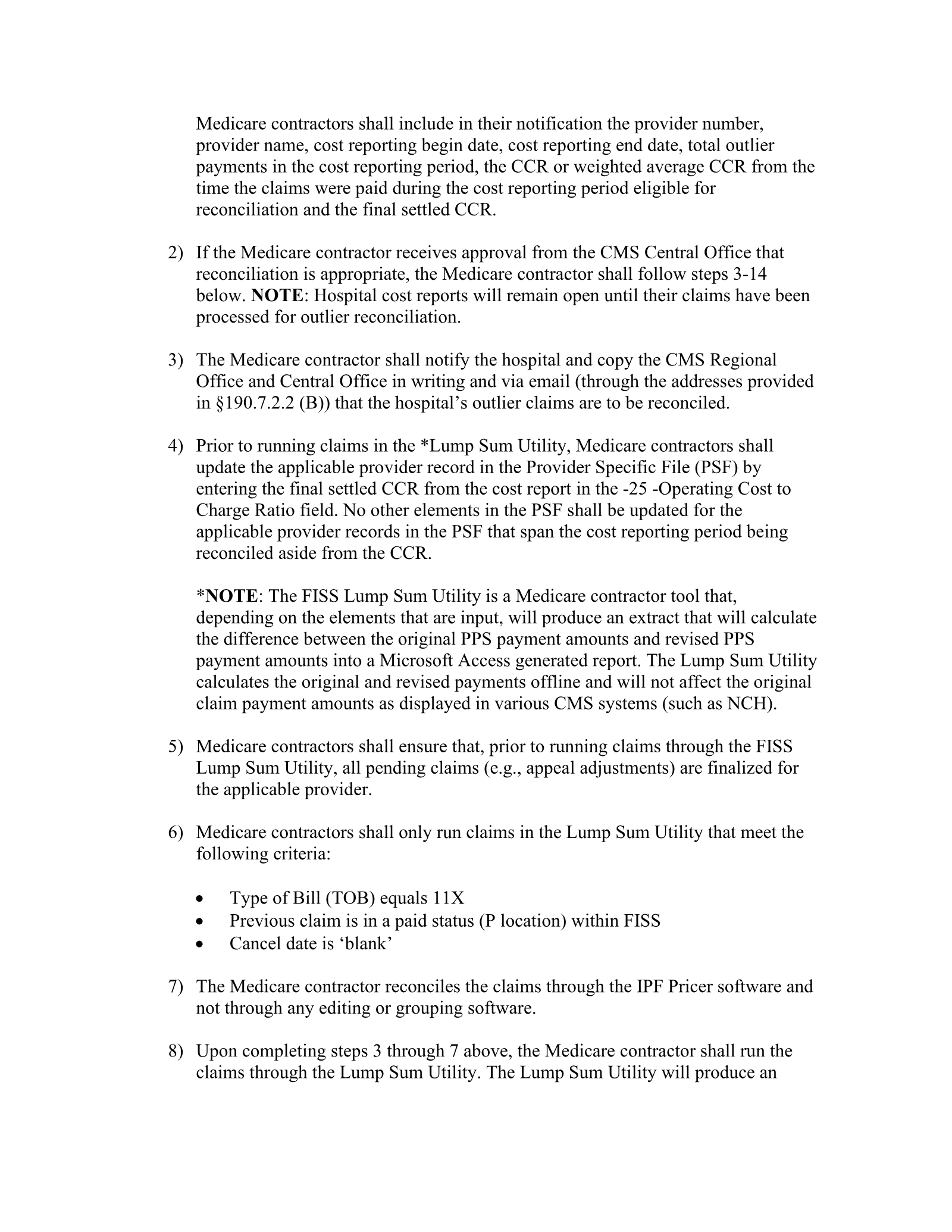 Medicare contractors shall include in their notification the provider number, provider name, cost reporting begin date, cost reporting end date, total outlier payments in the cost reporting period, the CCR or weighted average CCR from the time the claims were paid during the cost reporting period eligible for reconciliation and the final settled CCR.

2) If the Medicare contractor receives approval from the CMS Central Office that reconciliation is appropriate, the Medicare contractor shall follow steps 3-14 below. NOTE: Hospital cost reports will remain open until their claims have been processed for outlier reconciliation.

3) The Medicare contractor shall notify the hospital and copy the CMS Regional Office and Central Office in writing and via email (through the addresses provided in §190.7.2.2 (B)) that the hospital's outlier claims are to be reconciled.

4) Prior to running claims in the *Lump Sum Utility, Medicare contractors shall update the applicable provider record in the Provider Specific File (PSF) by entering the final settled CCR from the cost report in the -25 -Operating Cost to Charge Ratio field. No other elements in the PSF shall be updated for the applicable provider records in the PSF that span the cost reporting period being reconciled aside from the CCR.

*NOTE: The FISS Lump Sum Utility is a Medicare contractor tool that, depending on the elements that are input, will produce an extract that will calculate the difference between the original PPS payment amounts and revised PPS payment amounts into a Microsoft Access generated report. The Lump Sum Utility calculates the original and revised payments offline and will not affect the original claim payment amounts as displayed in various CMS systems (such as NCH).

5) Medicare contractors shall ensure that, prior to running claims through the FISS Lump Sum Utility, all pending claims (e.g., appeal adjustments) are finalized for the applicable provider.

6) Medicare contractors shall only run claims in the Lump Sum Utility that meet the following criteria:

• Type of Bill (TOB) equals 11X
• Previous claim is in a paid status (P location) within FISS
• Cancel date is 'blank'

7) The Medicare contractor reconciles the claims through the IPF Pricer software and not through any editing or grouping software.

8) Upon completing steps 3 through 7 above, the Medicare contractor shall run the claims through the Lump Sum Utility. The Lump Sum Utility will produce an